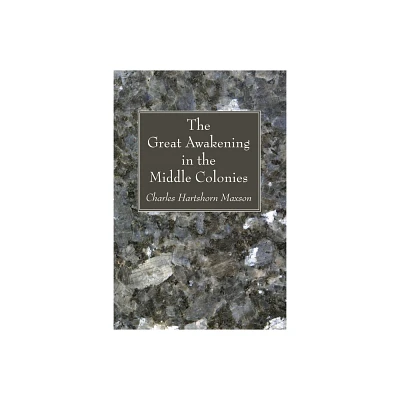 The Great Awakening in the Middle Colonies

Charles Hartshorn Maxson